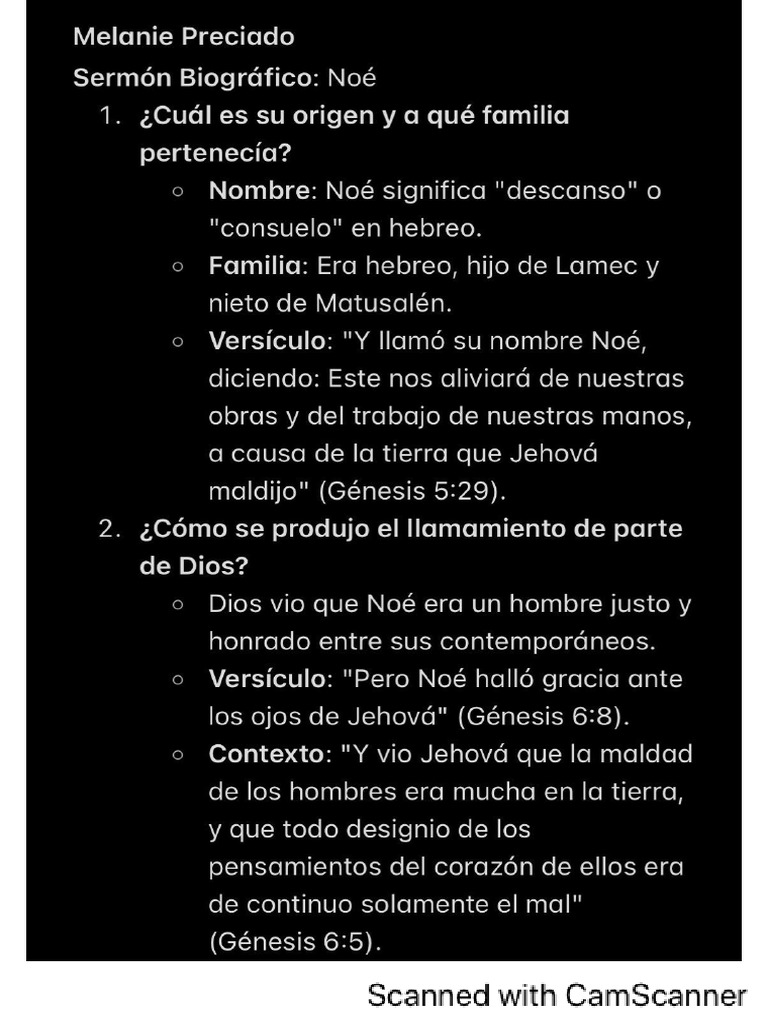 Melanie Preciado
Sermón Biográfico: Noé

1. ¿Cuál es su origen y a qué familia pertenecía?
   ○ Nombre: Noé significa "descanso" o "consuelo" en hebreo.
   ○ Familia: Era hebreo, hijo de Lamec y nieto de Matusalén.
   ○ Versículo: "Y llamó su nombre Noé, diciendo: Este nos aliviará de nuestras obras y del trabajo de nuestras manos, a causa de la tierra que Jehová maldijo" (Génesis 5:29).
2. ¿Cómo se produjo el llamamiento de parte de Dios?
   ○ Dios vio que Noé era un hombre justo y honrado entre sus contemporáneos.
   ○ Versículo: "Pero Noé halló gracia ante los ojos de Jehová" (Génesis 6:8).
   ○ Contexto: "Y vio Jehová que la maldad de los hombres era mucha en la tierra, y que todo designio de los pensamientos del corazón de ellos era de continuo solamente el mal" (Génesis 6:5).

Scanned with CamScanner